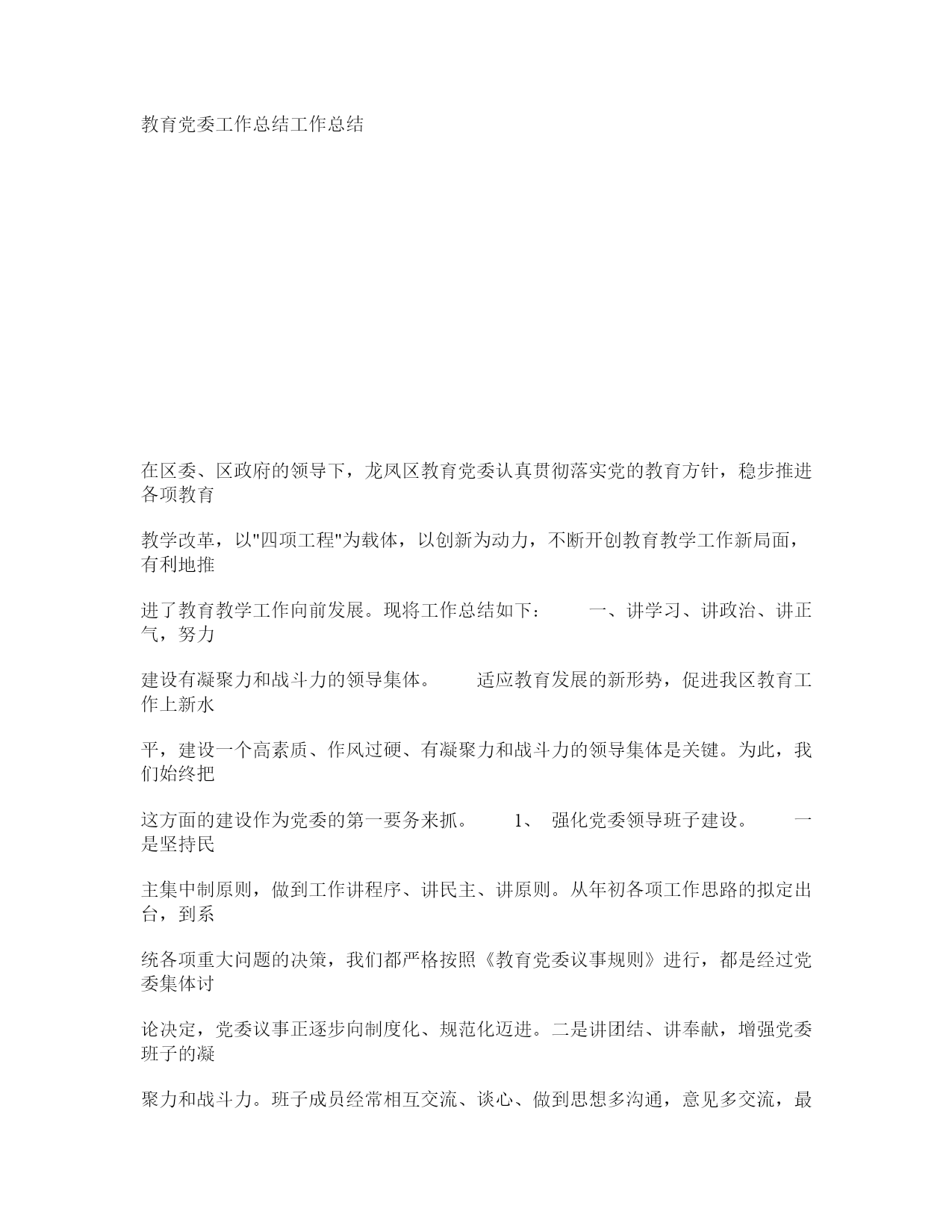 教育党委工作总结工作总结

在区委、区政府的领导下，龙凤区教育党委认真贯彻落实党的教育方针，稳步推进各项教育

教学改革，以"四项工程"为载体，以创新为动力，不断开创教育教学工作新局面，有利地推

进了教育教学工作向前发展。现将工作总结如下：　　一、讲学习、讲政治、讲正气，努力

建设有凝聚力和战斗力的领导集体。　　适应教育发展的新形势，促进我区教育工作上新水

平，建设一个高素质、作风过硬、有凝聚力和战斗力的领导集体是关键。为此，我们始终把

这方面的建设作为党委的第一要务来抓。　　1、 强化党委领导班子建设。　　一是坚持民

主集中制原则，做到工作讲程序、讲民主、讲原则。从年初各项工作思路的拟定出台，到系

统各项重大问题的决策，我们都严格按照《教育党委议事规则》进行，都是经过党委集体讨

论决定，党委议事正逐步向制度化、规范化迈进。二是讲团结、讲奉献，增强党委班子的凝

聚力和战斗力。班子成员经常相互交流、谈心、做到思想多沟通，意见多交流，最